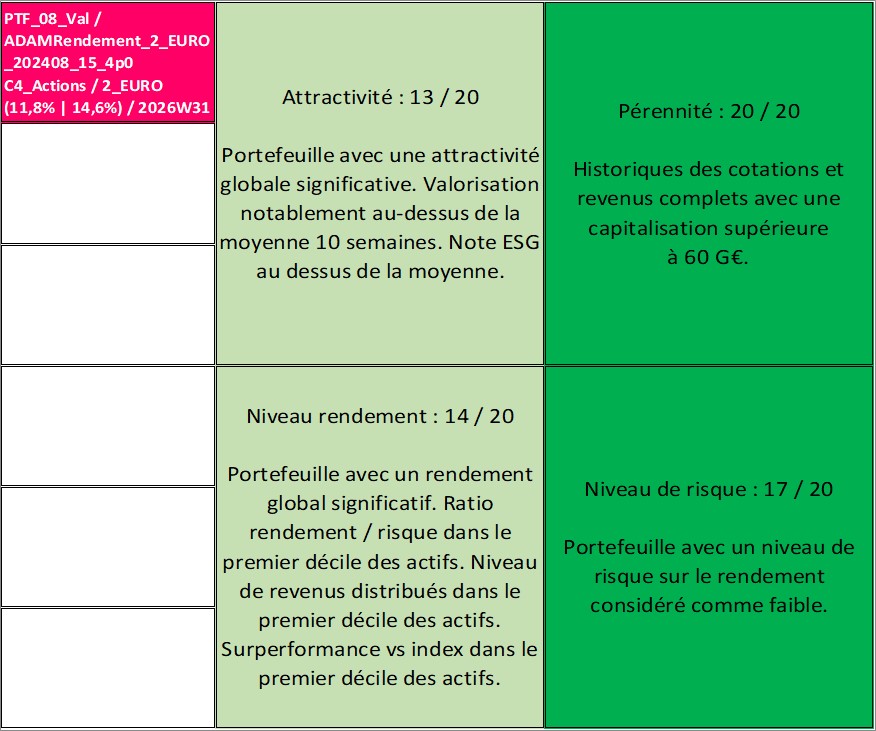 PTF_08_Val / ADAMRendement_2_EURO _202408_15_4p0 C4_Actions / 2_EURO (11,8% | 14,6%) / 2026W31

Attractivité : 13 / 20

Portefeuille avec une attractivité globale significative. Valorisation notablement au-dessus de la moyenne 10 semaines. Note ESG au dessus de la moyenne.

Pérennité : 20 / 20

Historiques des cotations et revenus complets avec une capitalisation supérieure à 60 G€.

Niveau rendement : 14 / 20

Portefeuille avec un rendement global significatif. Ratio rendement / risque dans le premier décile des actifs. Niveau de revenus distribués dans le premier décile des actifs. Surperformance vs index dans le premier décile des actifs.

Niveau de risque : 17 / 20

Portefeuille avec un niveau de risque sur le rendement considéré comme faible.